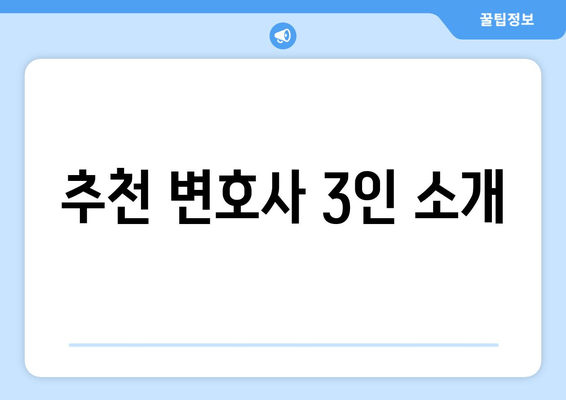 꿀팁정보

추천 변호사 3인 소개